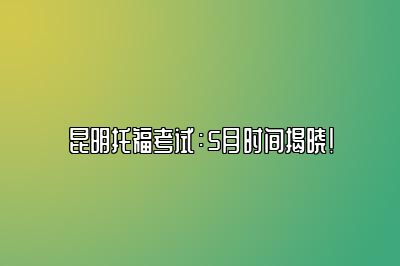 昆明托福考试：5月时间揭晓！